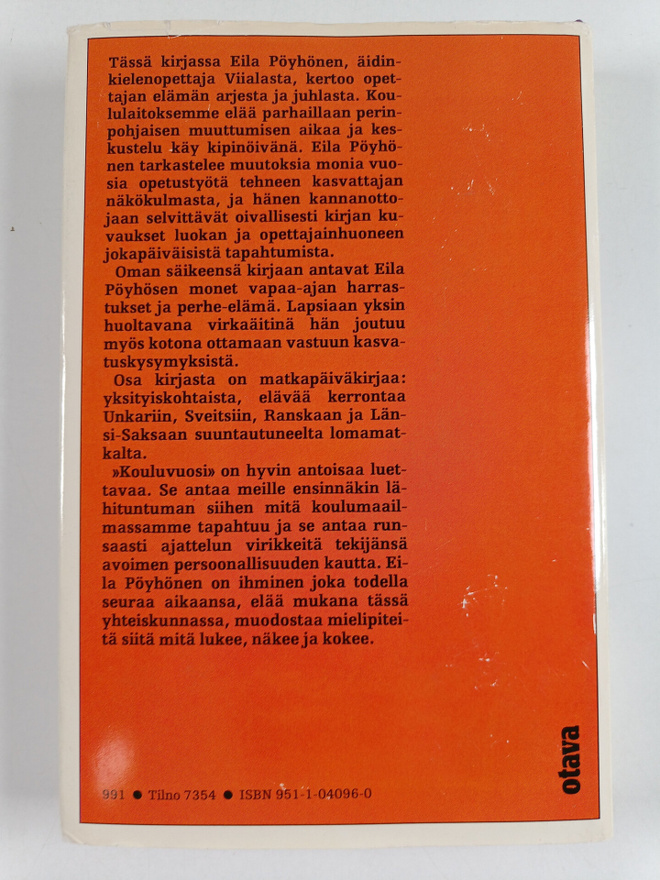 Tässä kirjassa Eila Pöyhönen, äidinkielenopettaja Viialasta, kertoo opettajan elämän arjesta ja juhlasta. Koululaitoksemme elää parhaillaan perinpohjaisen muuttumisen aikaa ja keskustelu käy kipinöivänä. Eila Pöyhönen tarkastelee muutoksia monia vuosia opetustyötä tehneen kasvattajan näkökulmasta, ja hänen kannanottojaan selvittävät oivallisesti kirjan kuvaukset luokan ja opettajainhuoneen jokapäiväisistä tapahtumista.

Oman säikeensä kirjaan antavat Eila Pöyhösen monet vapaa-ajan harrastukset ja perhe-elämä. Lapsiaan yksin huoltavana virkaäitinä hän joutuu myös kotona ottamaan vastuun kasvatuskysymyksistä.

Osa kirjasta on matkapäiväkirjaa: yksityiskohtaista, elävää kerrontaa Unkariin, Sveitsiin, Ranskaan ja Länsi-Saksaan suuntautuneelta lomamatkalta.

»Kouluvuosi» on hyvin antoisaa luettavaa. Se antaa meille ensinnäkin lähituntuman siihen mitä koulumaailmassamme tapahtuu ja se antaa runsaasti ajattelun virikkeitä tekijänsä avoimen persoonallisuuden kautta. Eila Pöyhönen on ihminen joka todella seuraa aikaansa, elää mukana tässä yhteiskunnassa, muodostaa mielipiteitä siitä mitä lukee, näkee ja kokee.

991 ● Tilno 7354 ● ISBN 951-1-04096-0

otava